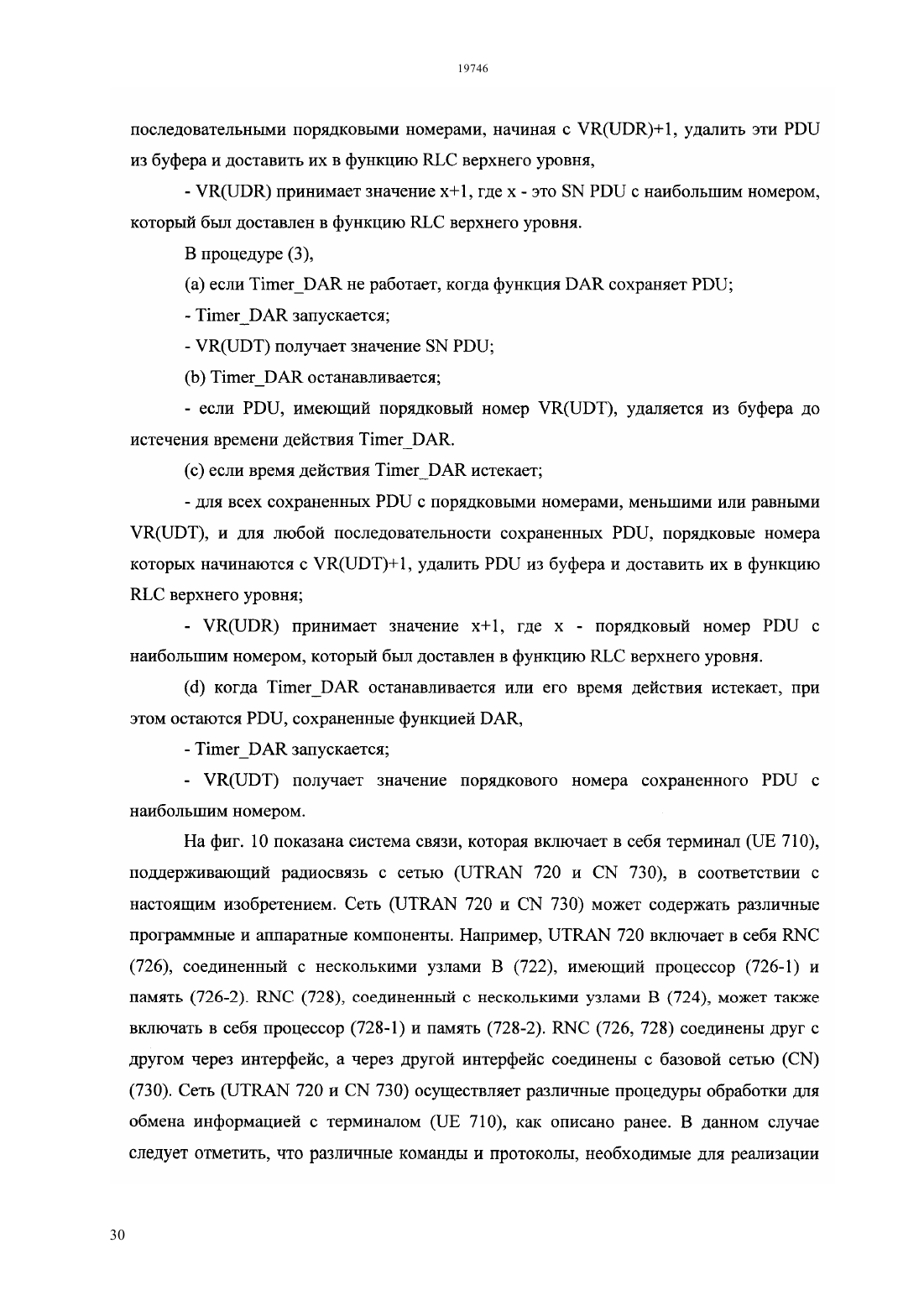 19746

последовательными порядковыми номерами, начиная с VR(UDR)+1, удалить эти PDU из буфера и доставить их в функцию RLC верхнего уровня,

- VR(UDR) принимает значение x+1, где x - это SN PDU с наибольшим номером, который был доставлен в функцию RLC верхнего уровня.

В процедуре (3),

(a) если Timer_DAR не работает, когда функция DAR сохраняет PDU;

- Timer_DAR запускается;

- VR(UDT) получает значение SN PDU;

(b) Timer_DAR останавливается;

- если PDU, имеющий порядковый номер VR(UDT), удаляется из буфера до истечения времени действия Timer_DAR.

(c) если время действия Timer_DAR истекает;

- для всех сохраненных PDU с порядковыми номерами, меньшими или равными VR(UDT), и для любой последовательности сохраненных PDU, порядковые номера которых начинаются с VR(UDT)+1, удалить PDU из буфера и доставить их в функцию RLC верхнего уровня;

- VR(UDR) принимает значение x+1, где x - порядковый номер PDU с наибольшим номером, который был доставлен в функцию RLC верхнего уровня.

(d) когда Timer_DAR останавливается или его время действия истекает, при этом остаются PDU, сохраненные функцией DAR,

- Timer_DAR запускается;

- VR(UDT) получает значение порядкового номера сохраненного PDU с наибольшим номером.

На фиг. 10 показана система связи, которая включает в себя терминал (UE 710), поддерживающий радиосвязь с сетью (UTRAN 720 и CN 730), в соответствии с настоящим изобретением. Сеть (UTRAN 720 и CN 730) может содержать различные программные и аппаратные компоненты. Например, UTRAN 720 включает в себя RNC (726), соединенный с несколькими узлами B (722), имеющий процессор (726-1) и память (726-2). RNC (728), соединенный с несколькими узлами B (724), может также включать в себя процессор (728-1) и память (728-2). RNC (726, 728) соединены друг с другом через интерфейс, а через другой интерфейс соединены с базовой сетью (CN) (730). Сеть (UTRAN 720 и CN 730) осуществляет различные процедуры обработки для обмена информацией с терминалом (UE 710), как описано ранее. В данном случае следует отметить, что различные команды и протоколы, необходимые для реализации

30